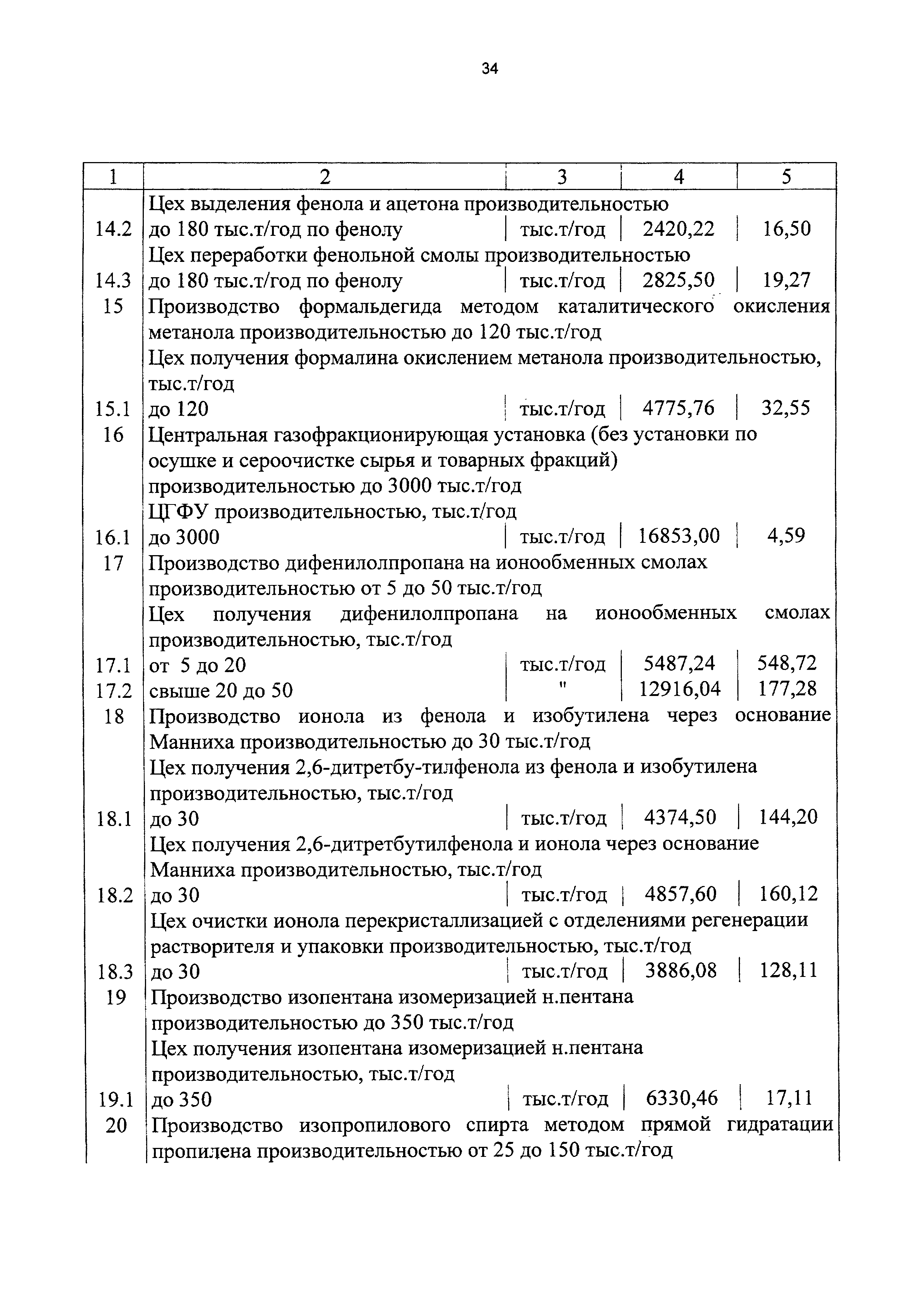 34

| 1 | 2 | 3 | 4 | 5 |
|---|---|---|---|---|
| 14.2 | Цех выделения фенола и ацетона производительностью до 180 тыс.т/год по фенолу | тыс.т/год | 2420,22 | 16,50 |
| 14.3 | Цех переработки фенольной смолы производительностью до 180 тыс.т/год по фенолу | тыс.т/год | 2825,50 | 19,27 |
| 15 | Производство формальдегида методом каталитического окисления метанола производительностью до 120 тыс.т/год | | | |
| | Цех получения формалина окислением метанола производительностью, тыс.т/год | | | |
| 15.1 | до 120 | тыс.т/год | 4775,76 | 32,55 |
| 16 | Центральная газофракционирующая установка (без установки по осушке и сероочистке сырья и товарных фракций) производительностью до 3000 тыс.т/год | | | |
| | ЦГФУ производительностью, тыс.т/год | | | |
| 16.1 | до 3000 | тыс.т/год | 16853,00 | 4,59 |
| 17 | Производство дифенилолпропана на ионообменных смолах производительностью от 5 до 50 тыс.т/год | | | |
| | Цех получения дифенилолпропана на ионообменных смолах производительностью, тыс.т/год | | | |
| 17.1 | от 5 до 20 | тыс.т/год | 5487,24 | 548,72 |
| 17.2 | свыше 20 до 50 | " | 12916,04 | 177,28 |
| 18 | Производство ионола из фенола и изобутилена через основание Манниха производительностью до 30 тыс.т/год | | | |
| | Цех получения 2,6-дитретбу-тилфенола из фенола и изобутилена производительностью, тыс.т/год | | | |
| 18.1 | до 30 | тыс.т/год | 4374,50 | 144,20 |
| | Цех получения 2,6-дитретбутилфенола и ионола через основание Манниха производительностью, тыс.т/год | | | |
| 18.2 | до 30 | тыс.т/год | 4857,60 | 160,12 |
| | Цех очистки ионола перекристаллизацией с отделениями регенерации растворителя и упаковки производительностью, тыс.т/год | | | |
| 18.3 | до 30 | тыс.т/год | 3886,08 | 128,11 |
| 19 | Производство изопентана изомеризацией н.пентана производительностью до 350 тыс.т/год | | | |
| | Цех получения изопентана изомеризацией н.пентана производительностью, тыс.т/год | | | |
| 19.1 | до 350 | тыс.т/год | 6330,46 | 17,11 |
| 20 | Производство изопропилового спирта методом прямой гидратации пропилена производительностью от 25 до 150 тыс.т/год | | | |